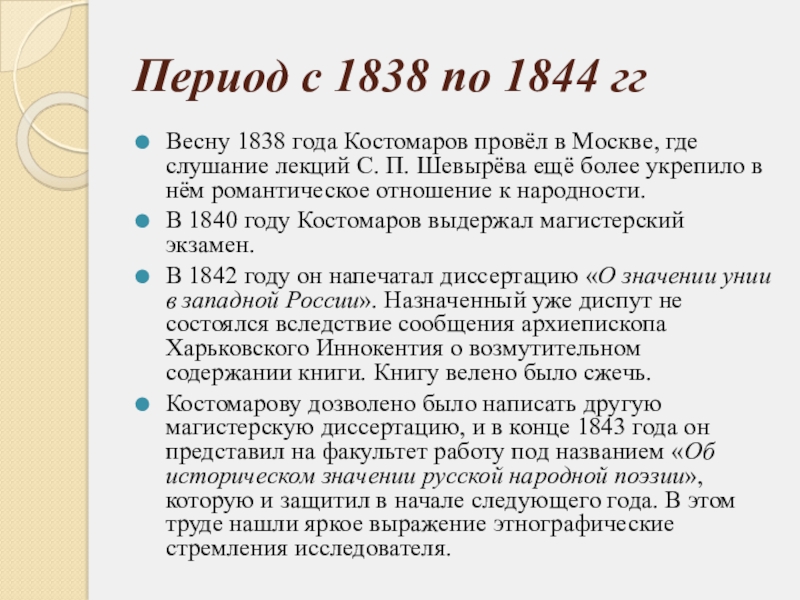 Период с 1838 по 1844 гг

Весну 1838 года Костомаров провёл в Москве, где слушание лекций С. П. Шевырёва ещё более укрепило в нём романтическое отношение к народности.

В 1840 году Костомаров выдержал магистерский экзамен.

В 1842 году он напечатал диссертацию «О значении унии в западной России». Назначенный уже диспут не состоялся вследствие сообщения архиепископа Харьковского Иннокентия о возмутительном содержании книги. Книгу велено было сжечь.

Костомарову дозволено было написать другую магистерскую диссертацию, и в конце 1843 года он представил на факультет работу под названием «Об историческом значении русской народной поэзии», которую и защитил в начале следующего года. В этом труде нашли яркое выражение этнографические стремления исследователя.